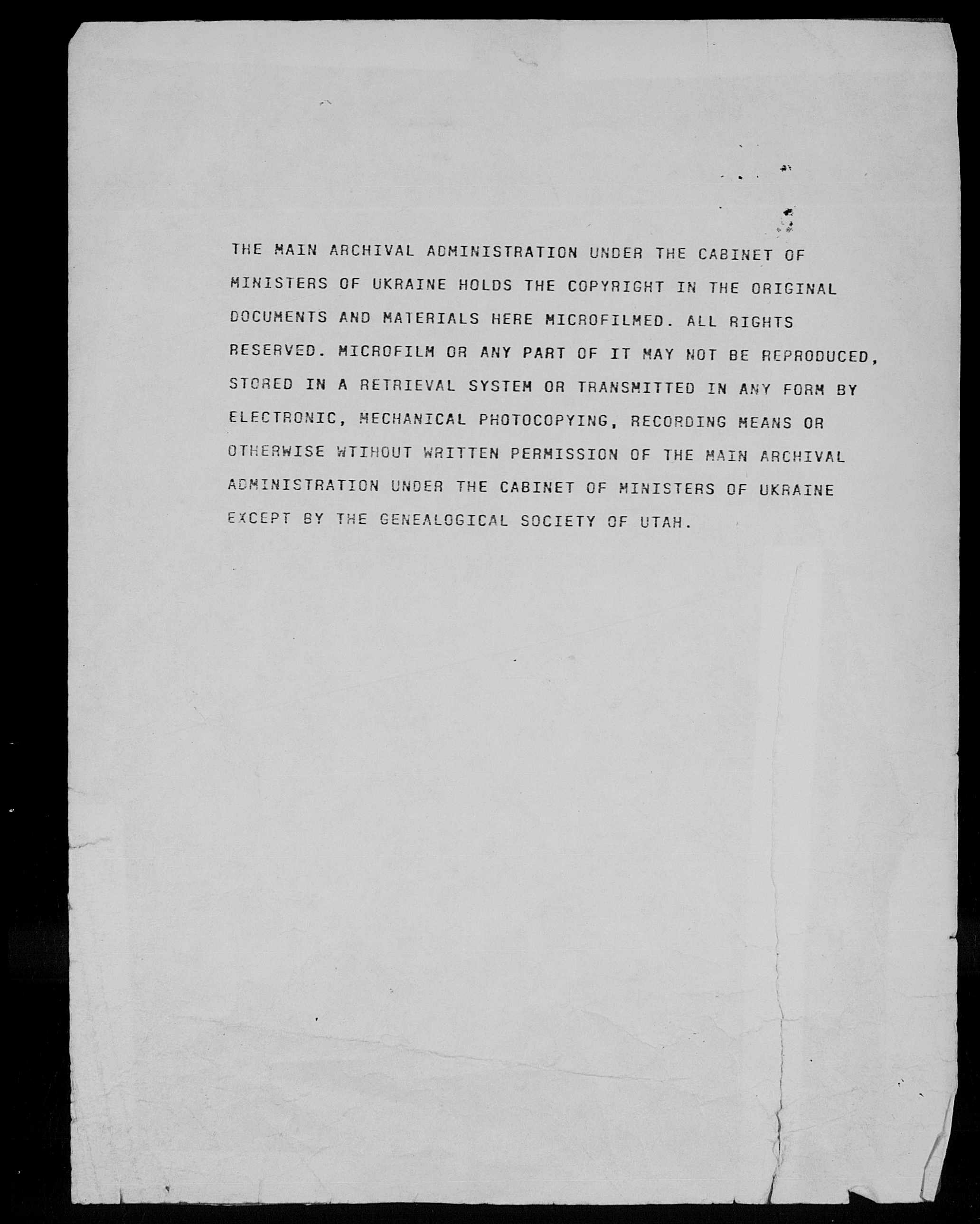 THE MAIN ARCHIVAL ADMINISTRATION UNDER THE CABINET OF MINISTERS OF UKRAINE HOLDS THE COPYRIGHT IN THE ORIGINAL DOCUMENTS AND MATERIALS HERE MICROFILMED. ALL RIGHTS RESERVED. MICROFILM OR ANY PART OF IT MAY NOT BE REPRODUCED, STORED IN A RETRIEVAL SYSTEM OR TRANSMITTED IN ANY FORM BY ELECTRONIC, MECHANICAL PHOTOCOPYING, RECORDING MEANS OR OTHERWISE WTIHOUT WRITTEN PERMISSION OF THE MAIN ARCHIVAL ADMINISTRATION UNDER THE CABINET OF MINISTERS OF UKRAINE EXCEPT BY THE GENEALOGICAL SOCIETY OF UTAH.